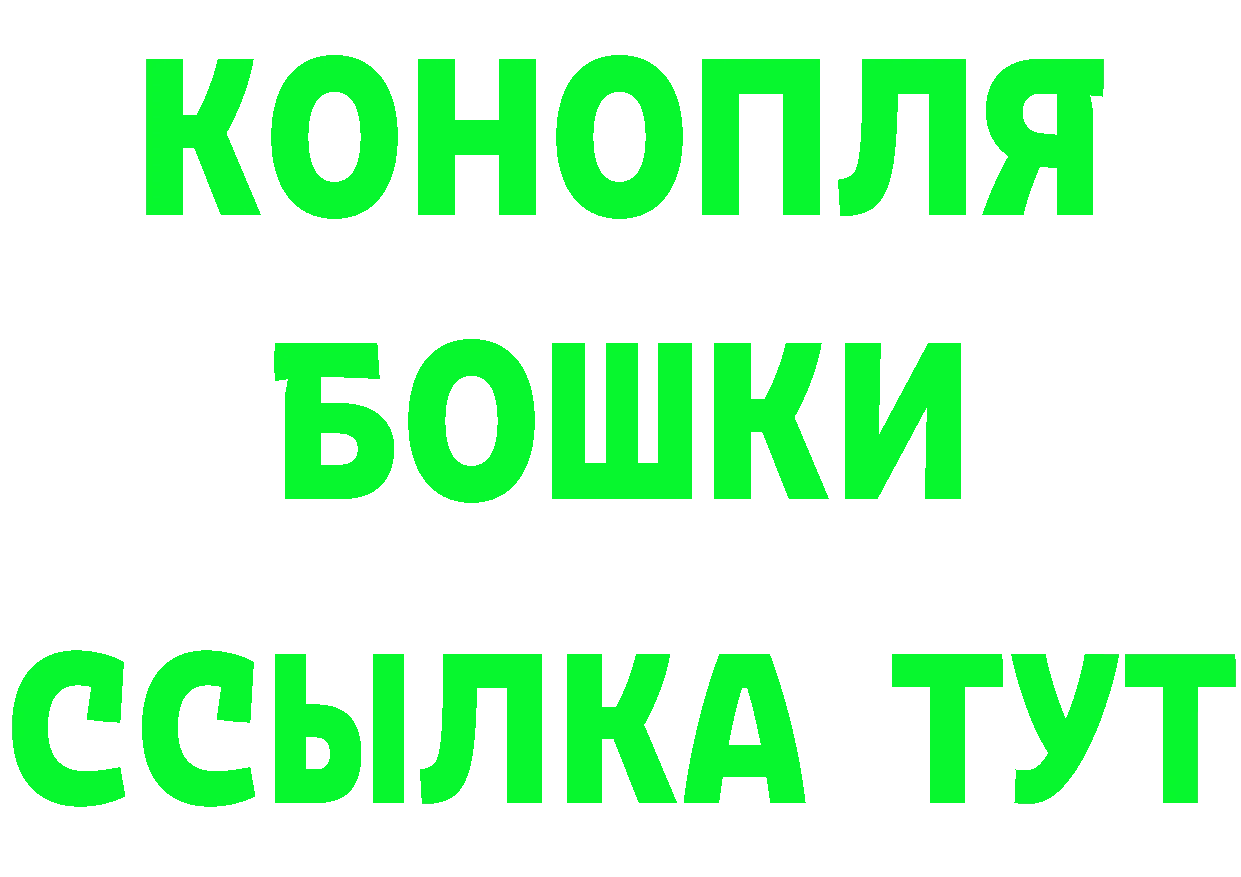 КОНОПЛЯ
БОШКИ
ССЫЛКА ТУТ